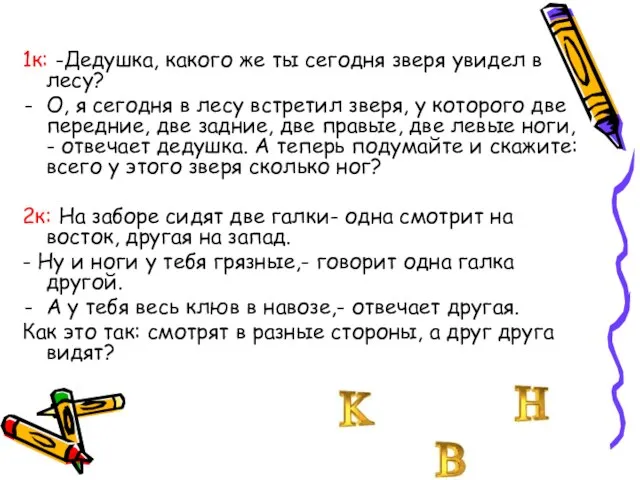 1к: -Дедушка, какого же ты сегодня зверя увидел в лесу?
- О, я сегодня в лесу встретил зверя, у которого две передние, две задние, две правые, две левые ноги, - отвечает дедушка. А теперь подумайте и скажите: всего у этого зверя сколько ног?

2к: На заборе сидят две галки- одна смотрит на восток, другая на запад.
- Ну и ноги у тебя грязные,- говорит одна галка другой.
- А у тебя весь клюв в навозе,- отвечает другая.
Как это так: смотрят в разные стороны, а друг друга видят?

К
Н
В